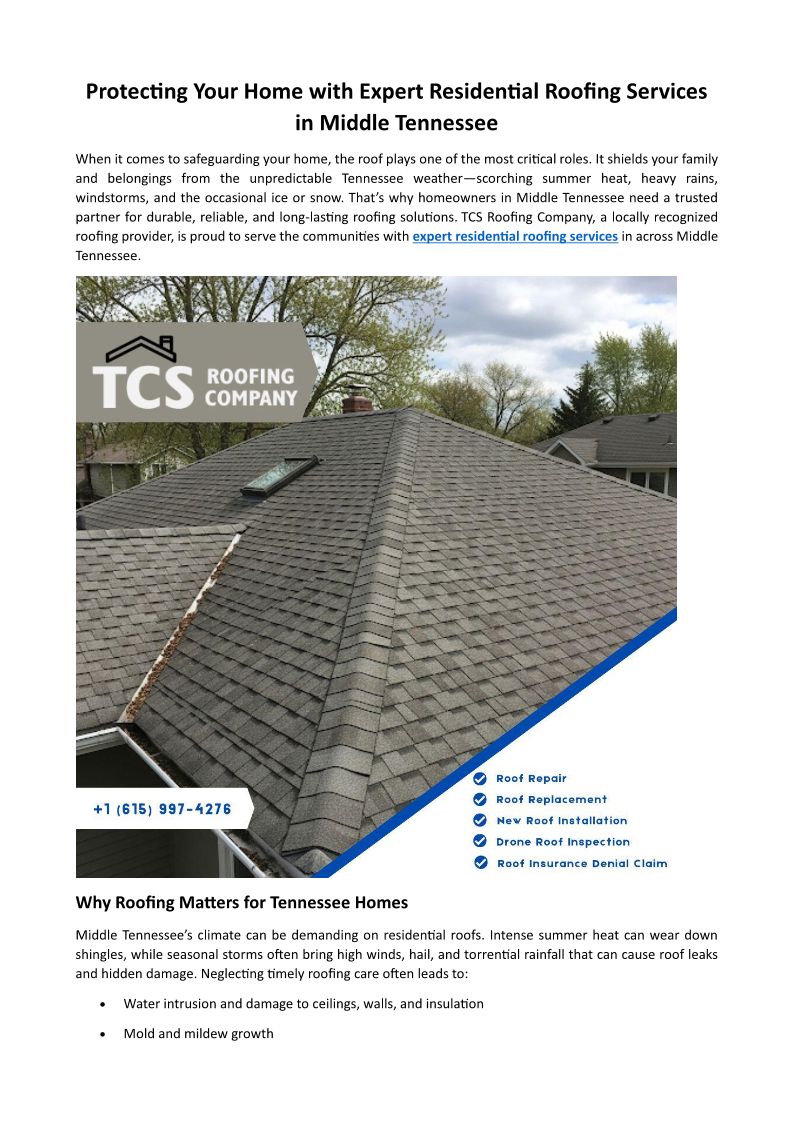 Protecting Your Home with Expert Residential Roofing Services in Middle Tennessee

When it comes to safeguarding your home, the roof plays one of the most critical roles. It shields your family and belongings from the unpredictable Tennessee weather—scorching summer heat, heavy rains, windstorms, and the occasional ice or snow. That's why homeowners in Middle Tennessee need a trusted partner for durable, reliable, and long-lasting roofing solutions. TCS Roofing Company, a locally recognized roofing provider, is proud to serve the communities with expert residential roofing services in across Middle Tennessee.

TCS ROOFING COMPANY

+1 (615) 997-4276

Roof Repair
Roof Replacement
New Roof Installation
Drone Roof Inspection
Roof Insurance Denial Claim

Why Roofing Matters for Tennessee Homes

Middle Tennessee's climate can be demanding on residential roofs. Intense summer heat can wear down shingles, while seasonal storms often bring high winds, hail, and torrential rainfall that can cause roof leaks and hidden damage. Neglecting timely roofing care often leads to:

• Water intrusion and damage to ceilings, walls, and insulation

• Mold and mildew growth